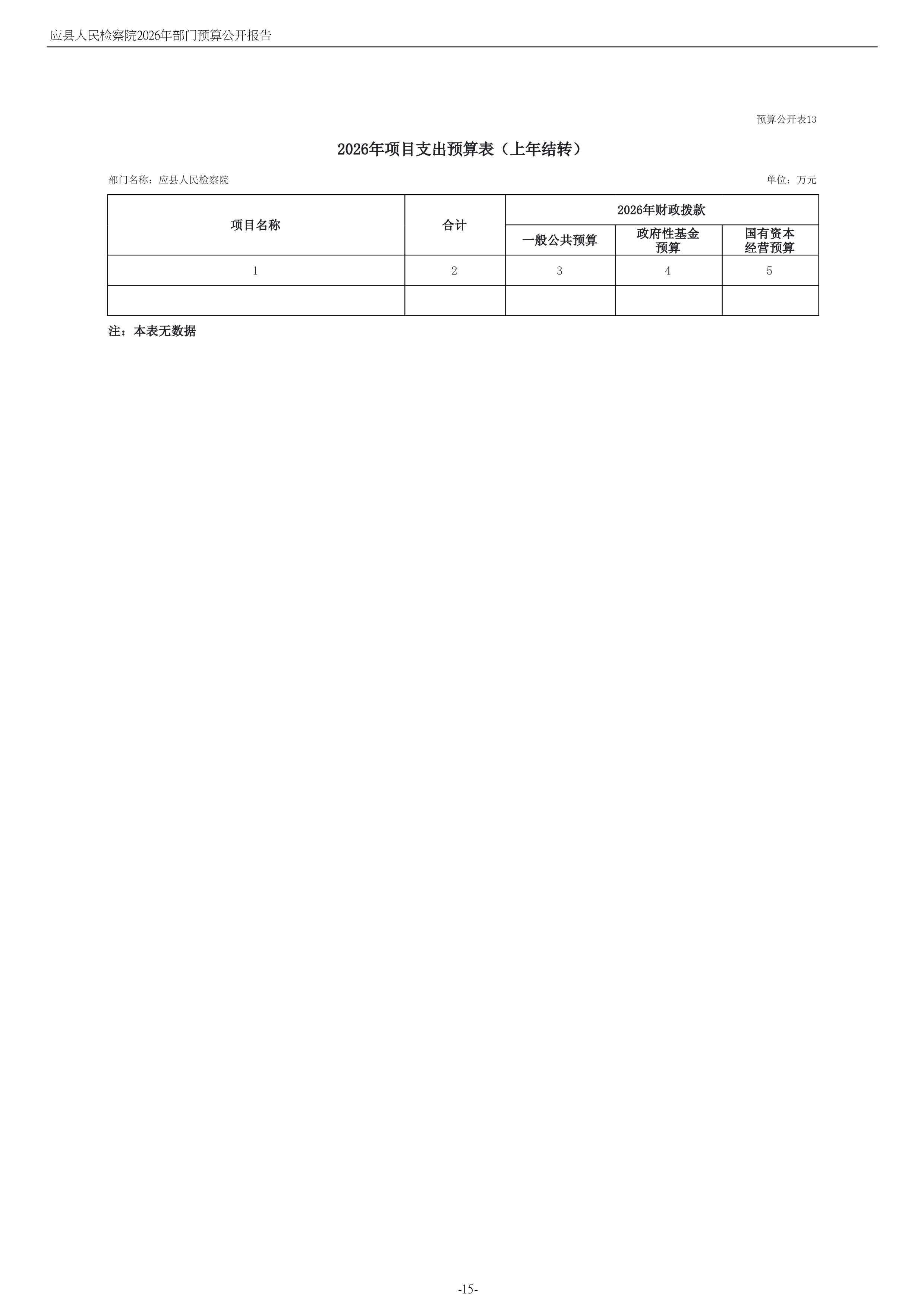 应县人民检察院2026年部门预算公开报告

预算公开表13

2026年项目支出预算表（上年结转）

部门名称：应县人民检察院

单位：万元

| 项目名称 | 合计 | 2026年财政拨款 | | |
|---|---|---|---|---|
| | | 一般公共预算 | 政府性基金预算 | 国有资本经营预算 |
| 1 | 2 | 3 | 4 | 5 |
| | | | | |

注：本表无数据

-15-